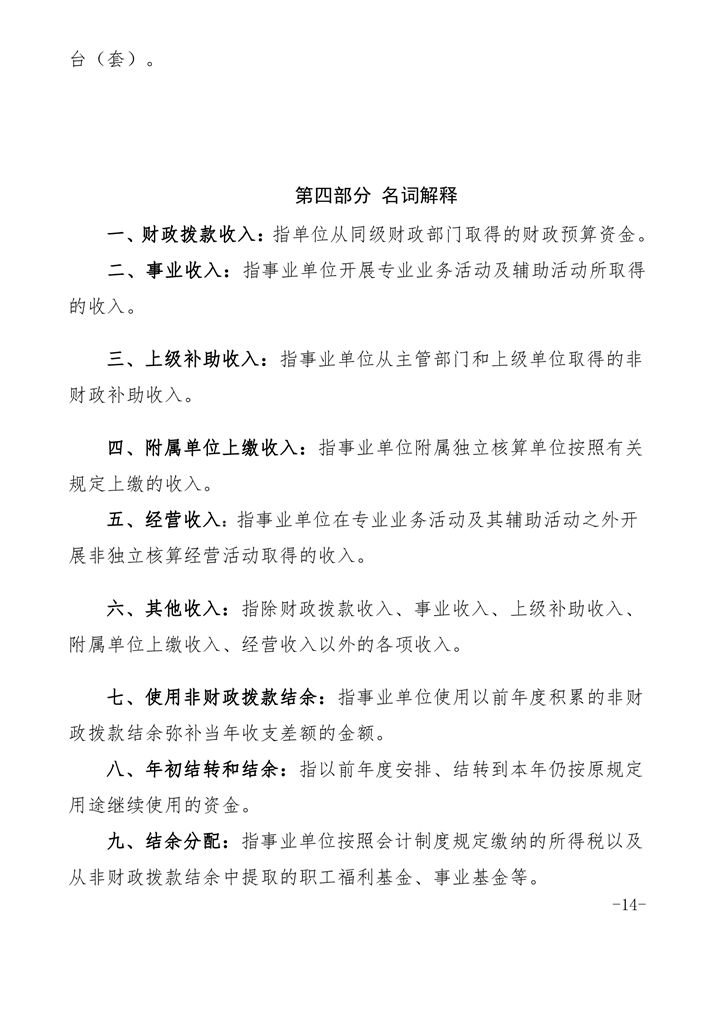 台（套）。

第四部分 名词解释

一、财政拨款收入：指单位从同级财政部门取得的财政预算资金。

二、事业收入：指事业单位开展专业业务活动及辅助活动所取得的收入。

三、上级补助收入：指事业单位从主管部门和上级单位取得的非财政补助收入。

四、附属单位上缴收入：指事业单位附属独立核算单位按照有关规定上缴的收入。

五、经营收入：指事业单位在专业业务活动及其辅助活动之外开展非独立核算经营活动取得的收入。

六、其他收入：指除财政拨款收入、事业收入、上级补助收入、附属单位上缴收入、经营收入以外的各项收入。

七、使用非财政拨款结余：指事业单位使用以前年度积累的非财政拨款结余弥补当年收支差额的金额。

八、年初结转和结余：指以前年度安排、结转到本年仍按原规定用途继续使用的资金。

九、结余分配：指事业单位按照会计制度规定缴纳的所得税以及从非财政拨款结余中提取的职工福利基金、事业基金等。

-14-